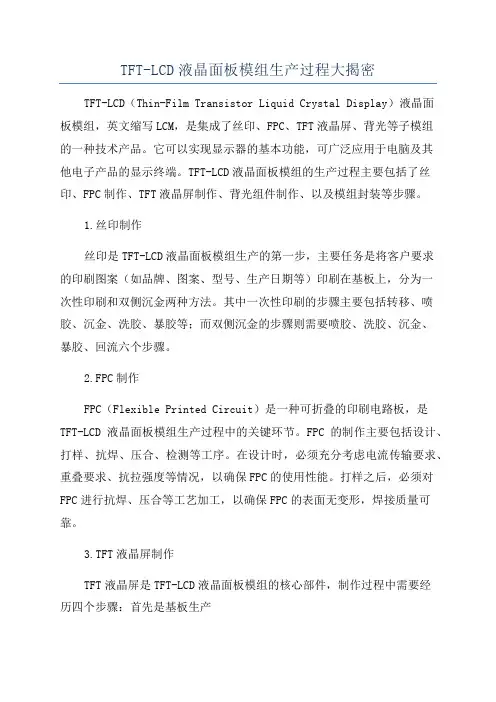 TFT-LCD液晶面板模组生产过程大揭密

TFT-LCD（Thin-Film Transistor Liquid Crystal Display）液晶面板模组，英文缩写LCM，是集成了丝印、FPC、TFT液晶屏、背光等子模组的一种技术产品。它可以实现显示器的基本功能，可广泛应用于电脑及其他电子产品的显示终端。TFT-LCD液晶面板模组的生产过程主要包括了丝印、FPC制作、TFT液晶屏制作、背光组件制作、以及模组封装等步骤。

1.丝印制作

丝印是TFT-LCD液晶面板模组生产的第一步，主要任务是将客户要求的印刷图案（如品牌、图案、型号、生产日期等）印刷在基板上，分为一次性印刷和双侧沉金两种方法。其中一次性印刷的步骤主要包括转移、喷胶、沉金、洗胶、暴胶等；而双侧沉金的步骤则需要喷胶、洗胶、沉金、暴胶、回流六个步骤。

2.FPC制作

FPC（Flexible Printed Circuit）是一种可折叠的印刷电路板，是TFT-LCD 液晶面板模组生产过程中的关键环节。FPC 的制作主要包括设计、打样、抗焊、压合、检测等工序。在设计时，必须充分考虑电流传输要求、重叠要求、抗拉强度等情况，以确保FPC的使用性能。打样之后，必须对FPC进行抗焊、压合等工艺加工，以确保FPC的表面无变形，焊接质量可靠。

3.TFT液晶屏制作

TFT液晶屏是TFT-LCD液晶面板模组的核心部件，制作过程中需要经历四个步骤：首先是基板生产